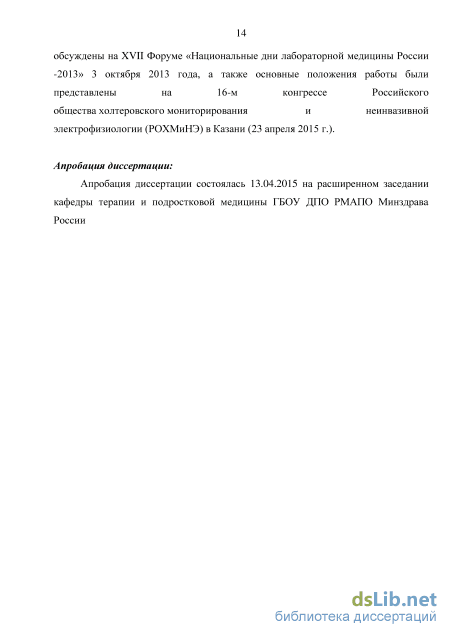 14

обсуждены на XVII Форуме «Национальные дни лабораторной медицины России -2013» 3 октября 2013 года, а также основные положения работы были представлены на 16-м конгрессе Российского общества холтеровского мониторирования и неинвазивной электрофизиологии (РОХМиНЭ) в Казани (23 апреля 2015 г.).

Апробация диссертации:

Апробация диссертации состоялась 13.04.2015 на расширенном заседании кафедры терапии и подростковой медицины ГБОУ ДПО РМАПО Минздрава России

dsLib.net
библиотека диссертаций